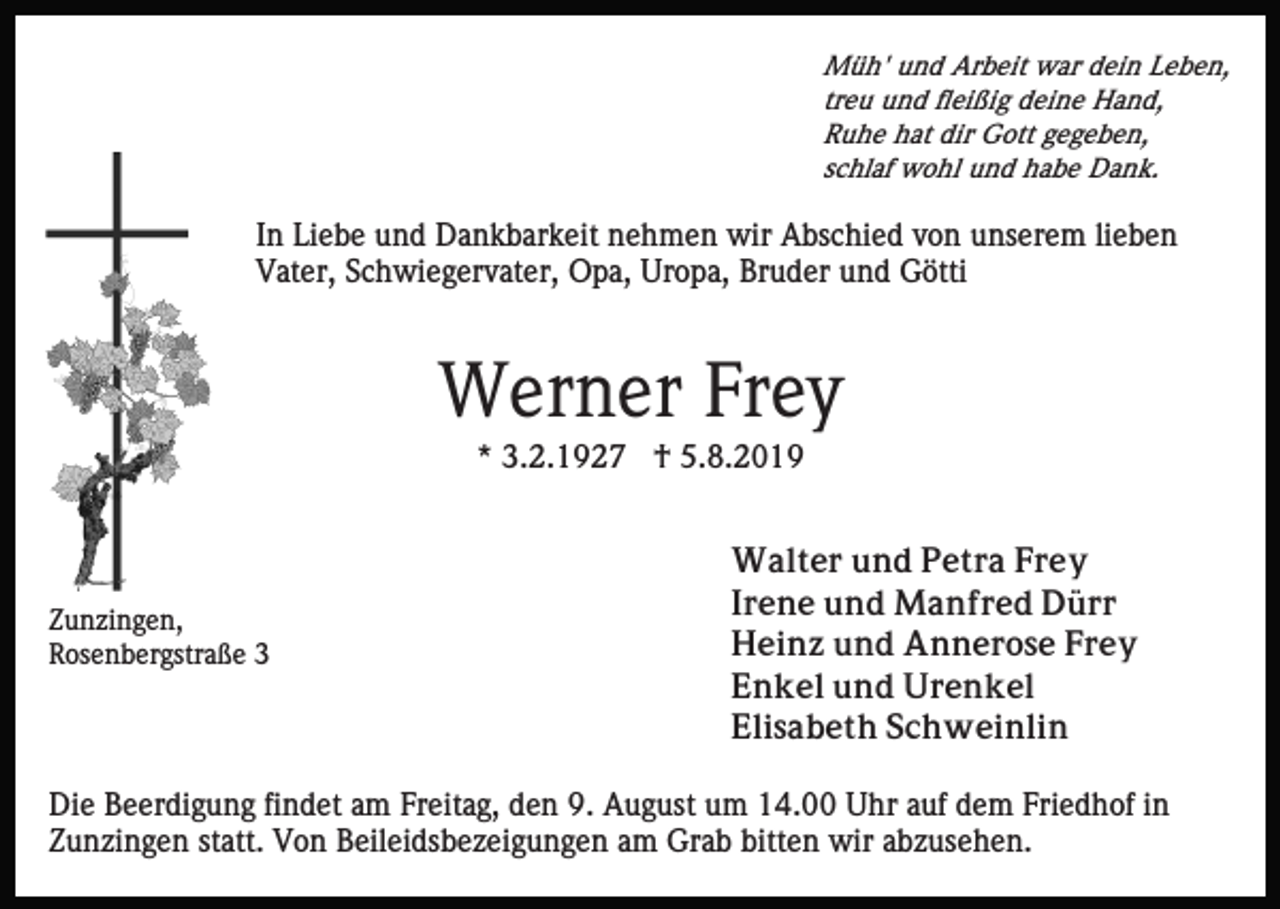 Müh' und Arbeit war dein Leben,
treu und fleißig deine Hand,
Ruhe hat dir Gott gegeben,
schlaf wohl und habe Dank.

In Liebe und Dankbarkeit nehmen wir Abschied von unserem lieben Vater, Schwiegervater, Opa, Uropa, Bruder und Götti

Werner Frey

* 3.2.1927 † 5.8.2019

Zunzingen,
Rosenbergstraße 3

Walter und Petra Frey
Irene und Manfred Dürr
Heinz und Annerose Frey
Enkel und Urenkel
Elisabeth Schweinlin

Die Beerdigung findet am Freitag, den 9. August um 14.00 Uhr auf dem Friedhof in Zunzingen statt. Von Beileidsbezeigungen am Grab bitten wir abzusehen.